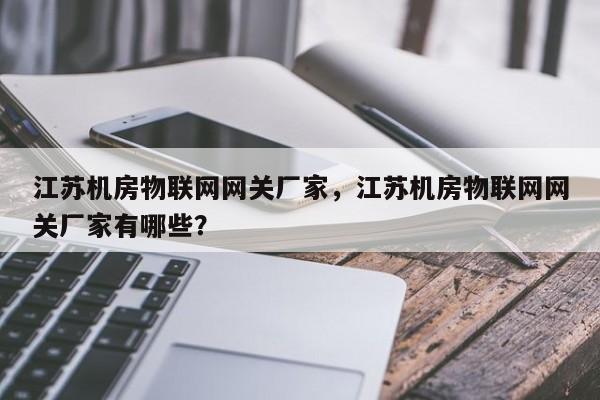 江苏机房物联网网关厂家，江苏机房物联网网关厂家有哪些？